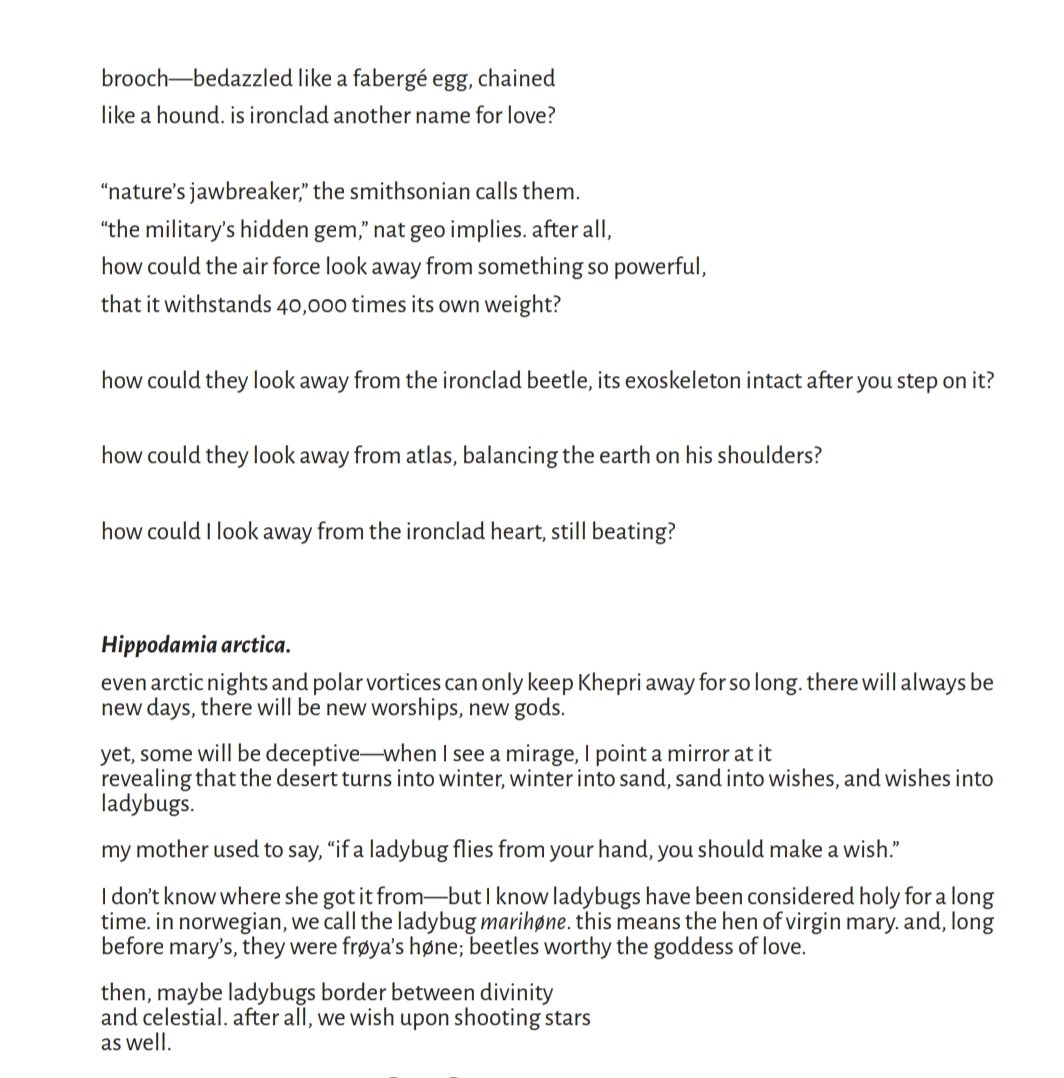 brooch—bedazzled like a fabergé egg, chained
like a hound. is ironclad another name for love?

"nature's jawbreaker," the smithsonian calls them.
"the military's hidden gem," nat geo implies. after all,
how could the air force look away from something so powerful,
that it withstands 40,000 times its own weight?

how could they look away from the ironclad beetle, its exoskeleton intact after you step on it?

how could they look away from atlas, balancing the earth on his shoulders?

how could I look away from the ironclad heart, still beating?

Hippodamia arctica.

even arctic nights and polar vortices can only keep Khepri away for so long. there will always be new days, there will be new worships, new gods.

yet, some will be deceptive—when I see a mirage, I point a mirror at it
revealing that the desert turns into winter, winter into sand, sand into wishes, and wishes into ladybugs.

my mother used to say, "if a ladybug flies from your hand, you should make a wish."

I don't know where she got it from—but I know ladybugs have been considered holy for a long time. in norwegian, we call the ladybug marihøne. this means the hen of virgin mary. and, long before mary's, they were frøya's høne; beetles worthy the goddess of love.

then, maybe ladybugs border between divinity
and celestial. after all, we wish upon shooting stars
as well.